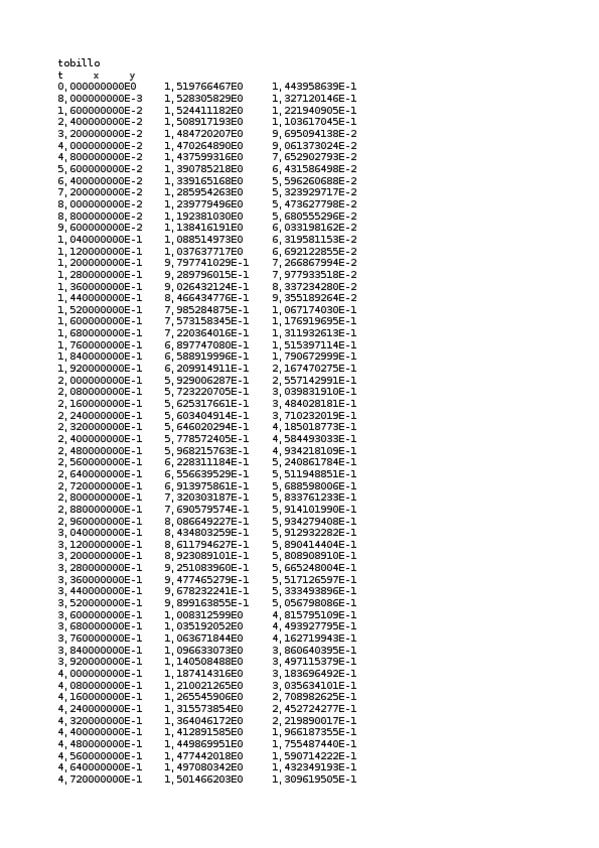 tobillo

| t | x | y |
|---|---|---|
| 0,000000000E0 | 1,519766467E0 | 1,443958639E-1 |
| 8,000000000E-3 | 1,528305829E0 | 1,327120146E-1 |
| 1,600000000E-2 | 1,524411182E0 | 1,221940905E-1 |
| 2,400000000E-2 | 1,508917193E0 | 1,103617045E-1 |
| 3,200000000E-2 | 1,484720207E0 | 9,695094138E-2 |
| 4,000000000E-2 | 1,470264890E0 | 9,061373024E-2 |
| 4,800000000E-2 | 1,437599316E0 | 7,652902793E-2 |
| 5,600000000E-2 | 1,390785218E0 | 6,431586498E-2 |
| 6,400000000E-2 | 1,339165168E0 | 5,596260688E-2 |
| 7,200000000E-2 | 1,285954263E0 | 5,323929717E-2 |
| 8,000000000E-2 | 1,239779496E0 | 5,473627798E-2 |
| 8,800000000E-2 | 1,192381030E0 | 5,680555296E-2 |
| 9,600000000E-2 | 1,138416191E0 | 6,033198162E-2 |
| 1,040000000E-1 | 1,088514973E0 | 6,319581153E-2 |
| 1,120000000E-1 | 1,037637717E0 | 6,692122855E-2 |
| 1,200000000E-1 | 9,797741029E-1 | 7,266867994E-2 |
| 1,280000000E-1 | 9,289796015E-1 | 7,977933518E-2 |
| 1,360000000E-1 | 9,026432124E-1 | 8,337234280E-2 |
| 1,440000000E-1 | 8,466434776E-1 | 9,355189264E-2 |
| 1,520000000E-1 | 7,985284875E-1 | 1,067174030E-1 |
| 1,600000000E-1 | 7,573158345E-1 | 1,176919695E-1 |
| 1,680000000E-1 | 7,220364016E-1 | 1,311932613E-1 |
| 1,760000000E-1 | 6,897747080E-1 | 1,515397114E-1 |
| 1,840000000E-1 | 6,588919996E-1 | 1,790672999E-1 |
| 1,920000000E-1 | 6,209914911E-1 | 2,167470275E-1 |
| 2,000000000E-1 | 5,929006287E-1 | 2,557142991E-1 |
| 2,080000000E-1 | 5,723220705E-1 | 3,039831910E-1 |
| 2,160000000E-1 | 5,625317661E-1 | 3,484028181E-1 |
| 2,240000000E-1 | 5,603404914E-1 | 3,710232019E-1 |
| 2,320000000E-1 | 5,646020294E-1 | 4,185018773E-1 |
| 2,400000000E-1 | 5,778572405E-1 | 4,584493033E-1 |
| 2,480000000E-1 | 5,968215763E-1 | 4,934218109E-1 |
| 2,560000000E-1 | 6,228311184E-1 | 5,240861784E-1 |
| 2,640000000E-1 | 6,556639529E-1 | 5,511948851E-1 |
| 2,720000000E-1 | 6,913975861E-1 | 5,688598006E-1 |
| 2,800000000E-1 | 7,320303187E-1 | 5,833761233E-1 |
| 2,880000000E-1 | 7,690579574E-1 | 5,914101990E-1 |
| 2,960000000E-1 | 8,086649227E-1 | 5,934279408E-1 |
| 3,040000000E-1 | 8,434803259E-1 | 5,912932282E-1 |
| 3,120000000E-1 | 8,611794627E-1 | 5,890414404E-1 |
| 3,200000000E-1 | 8,923089101E-1 | 5,808908910E-1 |
| 3,280000000E-1 | 9,251083960E-1 | 5,665248004E-1 |
| 3,360000000E-1 | 9,477465279E-1 | 5,517126597E-1 |
| 3,440000000E-1 | 9,678232241E-1 | 5,333493896E-1 |
| 3,520000000E-1 | 9,899163855E-1 | 5,056798086E-1 |
| 3,600000000E-1 | 1,008312599E0 | 4,815795109E-1 |
| 3,680000000E-1 | 1,035192052E0 | 4,493927795E-1 |
| 3,760000000E-1 | 1,063671844E0 | 4,162719943E-1 |
| 3,840000000E-1 | 1,096633073E0 | 3,860640395E-1 |
| 3,920000000E-1 | 1,140508488E0 | 3,497115379E-1 |
| 4,000000000E-1 | 1,187414316E0 | 3,183696492E-1 |
| 4,080000000E-1 | 1,210021265E0 | 3,035634101E-1 |
| 4,160000000E-1 | 1,265545906E0 | 2,708982625E-1 |
| 4,240000000E-1 | 1,315573854E0 | 2,452724277E-1 |
| 4,320000000E-1 | 1,364046172E0 | 2,219890017E-1 |
| 4,400000000E-1 | 1,412891585E0 | 1,966187355E-1 |
| 4,480000000E-1 | 1,449869951E0 | 1,755487440E-1 |
| 4,560000000E-1 | 1,477442018E0 | 1,590714222E-1 |
| 4,640000000E-1 | 1,497080342E0 | 1,432349193E-1 |
| 4,720000000E-1 | 1,501466203E0 | 1,309619505E-1 |